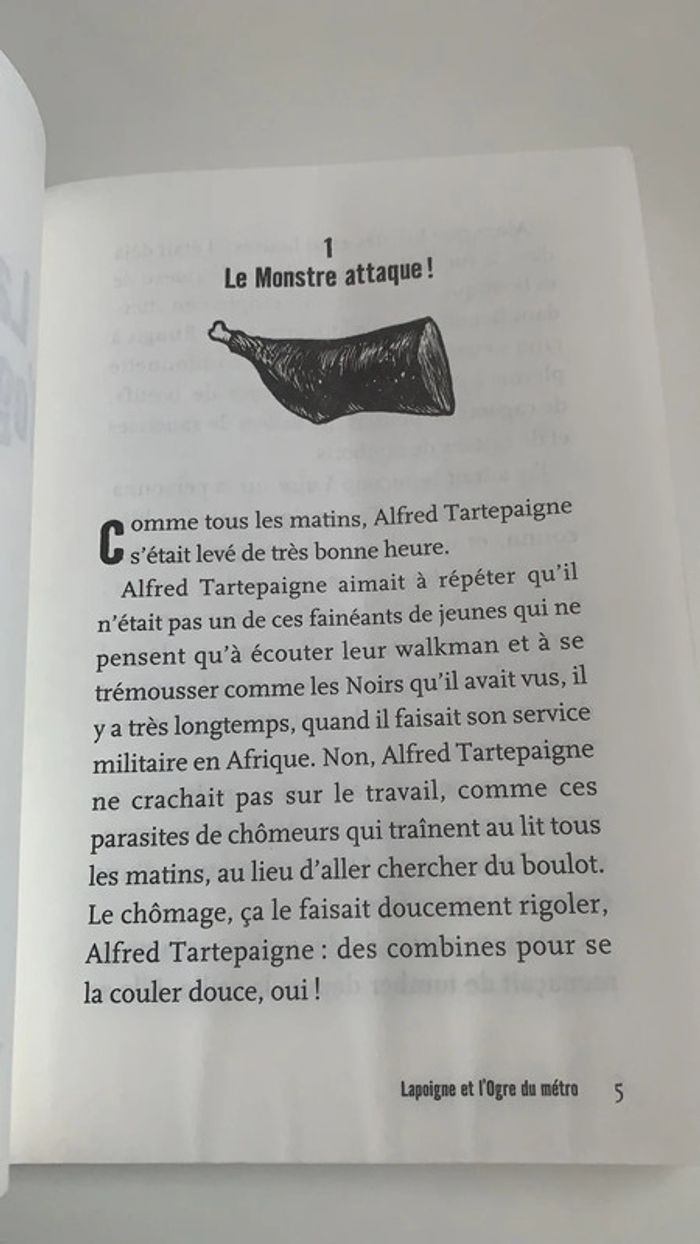 1
Le Monstre attaque !

Comme tous les matins, Alfred Tartepaigne s'était levé de très bonne heure.

Alfred Tartepaigne aimait à répéter qu'il n'était pas un de ces fainéants de jeunes qui ne pensent qu'à écouter leur walkman et à se trémousser comme les Noirs qu'il avait vus, il y a très longtemps, quand il faisait son service militaire en Afrique. Non, Alfred Tartepaigne ne crachait pas sur le travail, comme ces parasites de chômeurs qui traînent au lit tous les matins, au lieu d'aller chercher du boulot. Le chômage, ça le faisait doucement rigoler, Alfred Tartepaigne : des combines pour se la couler douce, oui !

Lapoigne et l'Ogre du métro 5